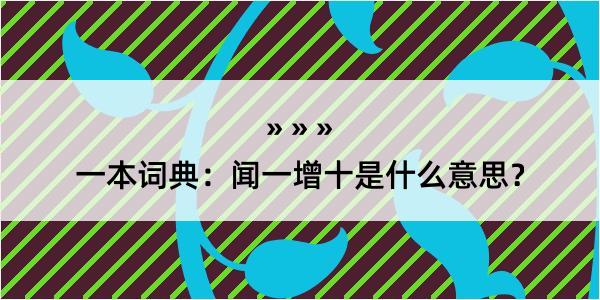 » » »

一本词典：闻一增十是什么意思？